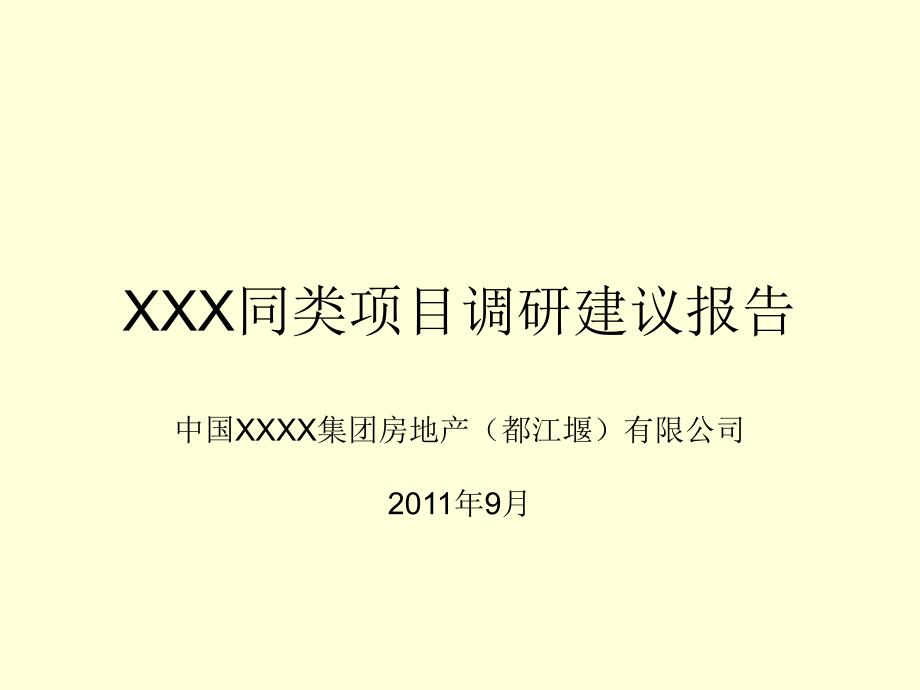 XXX同类项目调研建议报告

中国XXXX集团房地产（都江堰）有限公司

2011年9月